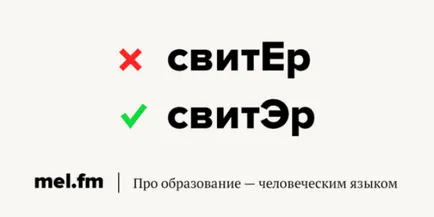 свитЕр
свитЭр

mel.fm | Про образование — человеческим языком